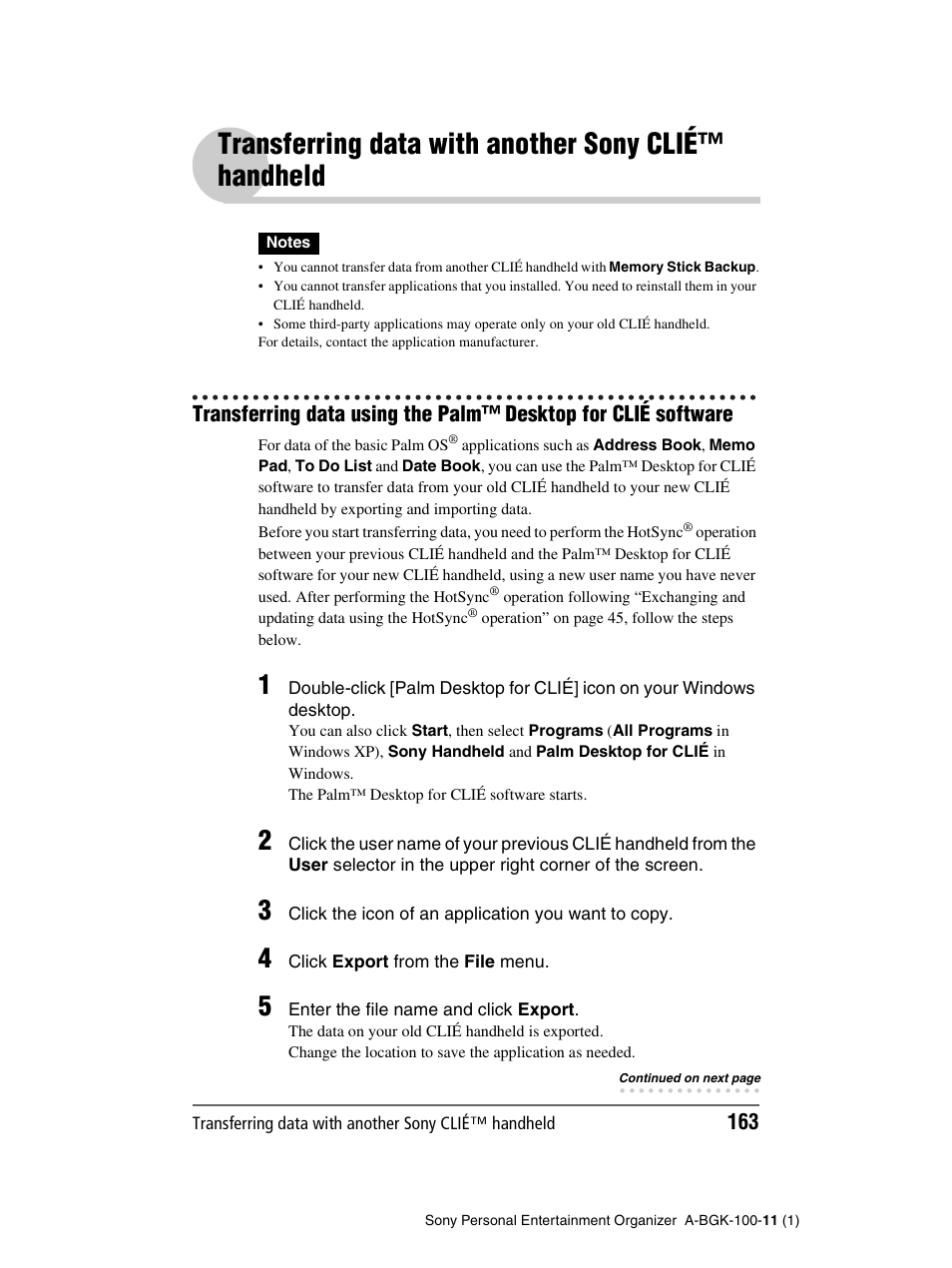 Transferring data with another Sony CLIÉ™ handheld

Notes
• You cannot transfer data from another CLIÉ handheld with Memory Stick Backup.
• You cannot transfer applications that you installed. You need to reinstall them in your CLIÉ handheld.
• Some third-party applications may operate only on your old CLIÉ handheld.
For details, contact the application manufacturer.

Transferring data using the Palm™ Desktop for CLIÉ software

For data of the basic Palm OS® applications such as Address Book, Memo Pad, To Do List and Date Book, you can use the Palm™ Desktop for CLIÉ software to transfer data from your old CLIÉ handheld to your new CLIÉ handheld by exporting and importing data.

Before you start transferring data, you need to perform the HotSync® operation between your previous CLIÉ handheld and the Palm™ Desktop for CLIÉ software for your new CLIÉ handheld, using a new user name you have never used. After performing the HotSync® operation following “Exchanging and updating data using the HotSync® operation” on page 45, follow the steps below.

1 Double-click [Palm Desktop for CLIÉ] icon on your Windows desktop.
You can also click Start, then select Programs (All Programs in Windows XP), Sony Handheld and Palm Desktop for CLIÉ in Windows.
The Palm™ Desktop for CLIÉ software starts.

2 Click the user name of your previous CLIÉ handheld from the User selector in the upper right corner of the screen.

3 Click the icon of an application you want to copy.

4 Click Export from the File menu.

5 Enter the file name and click Export.
The data on your old CLIÉ handheld is exported.
Change the location to save the application as needed.

Continued on next page

Transferring data with another Sony CLIÉ™ handheld 163

Sony Personal Entertainment Organizer A-BGK-100-11 (1)